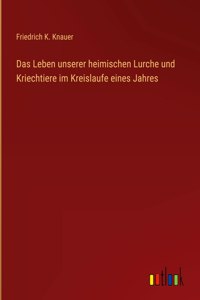 Friedrich K. Knauer

Das Leben unserer heimischen Lurche und Kriechtiere im Kreislaufe eines Jahres

outlook